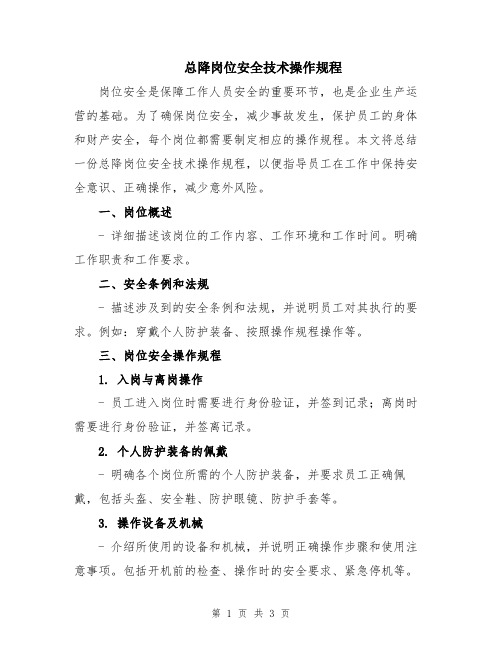 总降岗位安全技术操作规程

岗位安全是保障工作人员安全的重要环节，也是企业生产运营的基础。为了确保岗位安全，减少事故发生，保护员工的身体和财产安全，每个岗位都需要制定相应的操作规程。本文将总结一份总降岗位安全技术操作规程，以便指导员工在工作中保持安全意识、正确操作，减少意外风险。

一、岗位概述

- 详细描述该岗位的工作内容、工作环境和工作时间。明确工作职责和工作要求。

二、安全条例和法规

- 描述涉及到的安全条例和法规，并说明员工对其执行的要求。例如：穿戴个人防护装备、按照操作规程操作等。

三、岗位安全操作规程

1. 入岗与离岗操作

- 员工进入岗位时需要进行身份验证，并签到记录；离岗时需要进行身份验证，并签离记录。

2. 个人防护装备的佩戴

- 明确各个岗位所需的个人防护装备，并要求员工正确佩戴，包括头盔、安全鞋、防护眼镜、防护手套等。

3. 操作设备及机械

- 介绍所使用的设备和机械，并说明正确操作步骤和使用注意事项。包括开机前的检查、操作时的安全要求、紧急停机等。

第 1 页 共 3 页